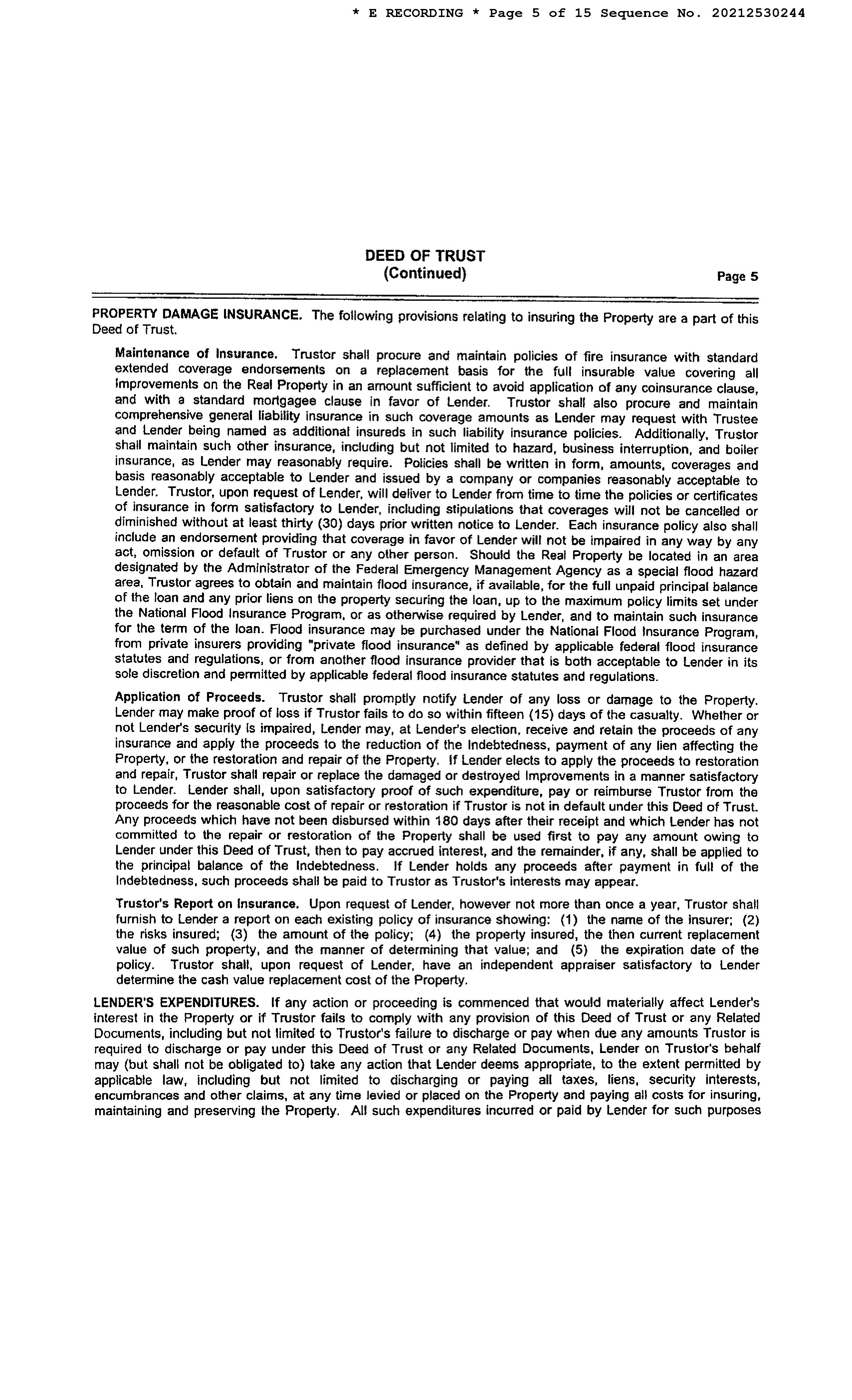 * E RECORDING * Page 5 of 15 Sequence No. 20212530244

DEED OF TRUST
(Continued)

Page 5

PROPERTY DAMAGE INSURANCE. The following provisions relating to insuring the Property are a part of this Deed of Trust.

Maintenance of Insurance. Trustor shall procure and maintain policies of fire insurance with standard extended coverage endorsements on a replacement basis for the full insurable value covering all Improvements on the Real Property in an amount sufficient to avoid application of any coinsurance clause, and with a standard mortgagee clause in favor of Lender. Trustor shall also procure and maintain comprehensive general liability insurance in such coverage amounts as Lender may request with Trustee and Lender being named as additional insureds in such liability insurance policies. Additionally, Trustor shall maintain such other insurance, including but not limited to hazard, business interruption, and boiler insurance, as Lender may reasonably require. Policies shall be written in form, amounts, coverages and basis reasonably acceptable to Lender and issued by a company or companies reasonably acceptable to Lender. Trustor, upon request of Lender, will deliver to Lender from time to time the policies or certificates of insurance in form satisfactory to Lender, including stipulations that coverages will not be cancelled or diminished without at least thirty (30) days prior written notice to Lender. Each insurance policy also shall include an endorsement providing that coverage in favor of Lender will not be impaired in any way by any act, omission or default of Trustor or any other person. Should the Real Property be located in an area designated by the Administrator of the Federal Emergency Management Agency as a special flood hazard area, Trustor agrees to obtain and maintain flood insurance, if available, for the full unpaid principal balance of the loan and any prior liens on the property securing the loan, up to the maximum policy limits set under the National Flood Insurance Program, or as otherwise required by Lender, and to maintain such insurance for the term of the loan. Flood insurance may be purchased under the National Flood Insurance Program, from private insurers providing "private flood insurance" as defined by applicable federal flood insurance statutes and regulations, or from another flood insurance provider that is both acceptable to Lender in its sole discretion and permitted by applicable federal flood insurance statutes and regulations.

Application of Proceeds. Trustor shall promptly notify Lender of any loss or damage to the Property. Lender may make proof of loss if Trustor fails to do so within fifteen (15) days of the casualty. Whether or not Lender's security is impaired, Lender may, at Lender's election, receive and retain the proceeds of any insurance and apply the proceeds to the reduction of the Indebtedness, payment of any lien affecting the Property, or the restoration and repair of the Property. If Lender elects to apply the proceeds to restoration and repair, Trustor shall repair or replace the damaged or destroyed Improvements in a manner satisfactory to Lender. Lender shall, upon satisfactory proof of such expenditure, pay or reimburse Trustor from the proceeds for the reasonable cost of repair or restoration if Trustor is not in default under this Deed of Trust. Any proceeds which have not been disbursed within 180 days after their receipt and which Lender has not committed to the repair or restoration of the Property shall be used first to pay any amount owing to Lender under this Deed of Trust, then to pay accrued interest, and the remainder, if any, shall be applied to the principal balance of the Indebtedness. If Lender holds any proceeds after payment in full of the Indebtedness, such proceeds shall be paid to Trustor as Trustor's interests may appear.

Trustor's Report on Insurance. Upon request of Lender, however not more than once a year, Trustor shall furnish to Lender a report on each existing policy of insurance showing: (1) the name of the insurer; (2) the risks insured; (3) the amount of the policy; (4) the property insured, the then current replacement value of such property, and the manner of determining that value; and (5) the expiration date of the policy. Trustor shall, upon request of Lender, have an independent appraiser satisfactory to Lender determine the cash value replacement cost of the Property.

LENDER'S EXPENDITURES. If any action or proceeding is commenced that would materially affect Lender's interest in the Property or if Trustor fails to comply with any provision of this Deed of Trust or any Related Documents, including but not limited to Trustor's failure to discharge or pay when due any amounts Trustor is required to discharge or pay under this Deed of Trust or any Related Documents, Lender on Trustor's behalf may (but shall not be obligated to) take any action that Lender deems appropriate, to the extent permitted by applicable law, including but not limited to discharging or paying all taxes, liens, security interests, encumbrances and other claims, at any time levied or placed on the Property and paying all costs for insuring, maintaining and preserving the Property. All such expenditures incurred or paid by Lender for such purposes